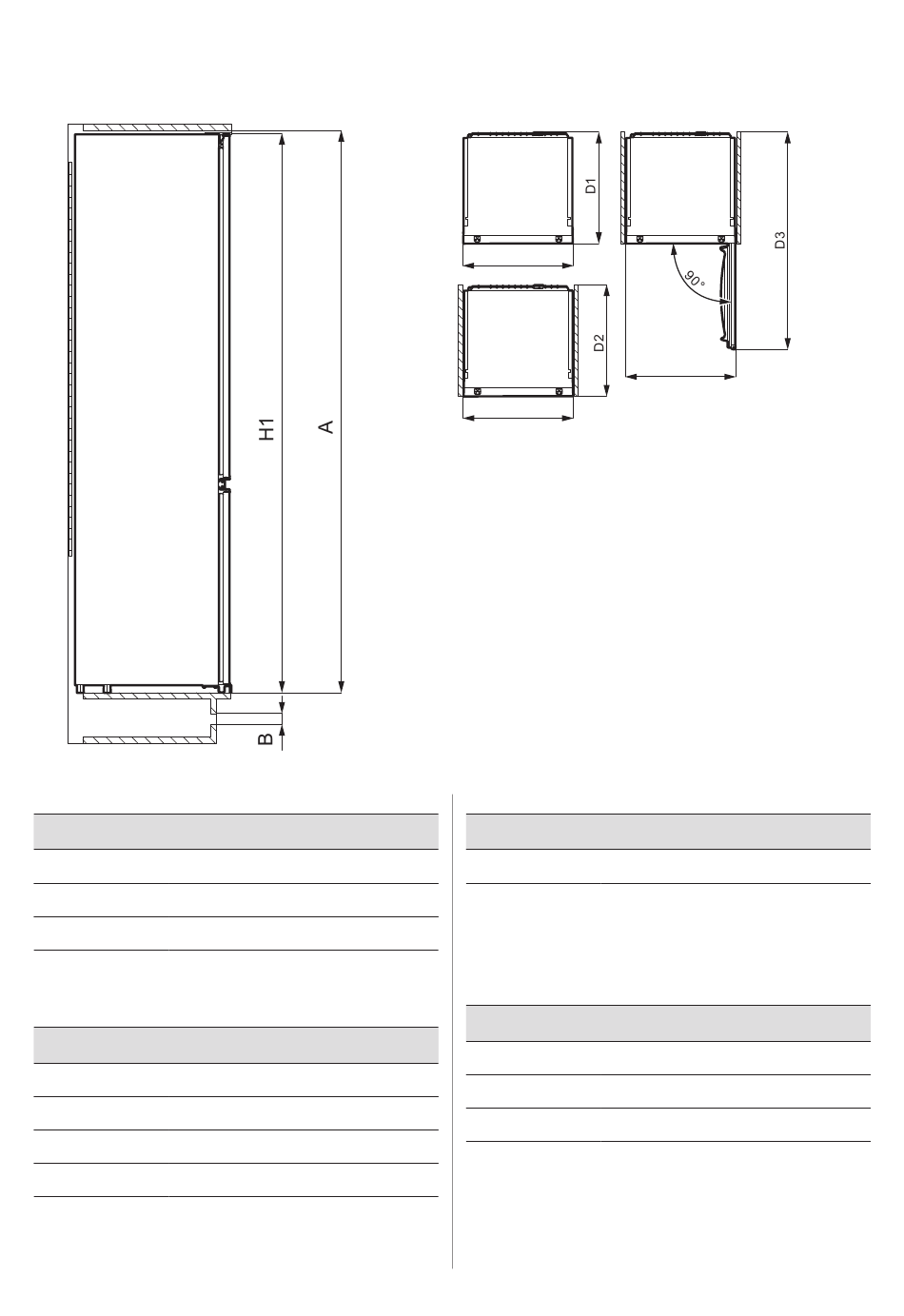 H1

A

B

D1

D2

D3

90°